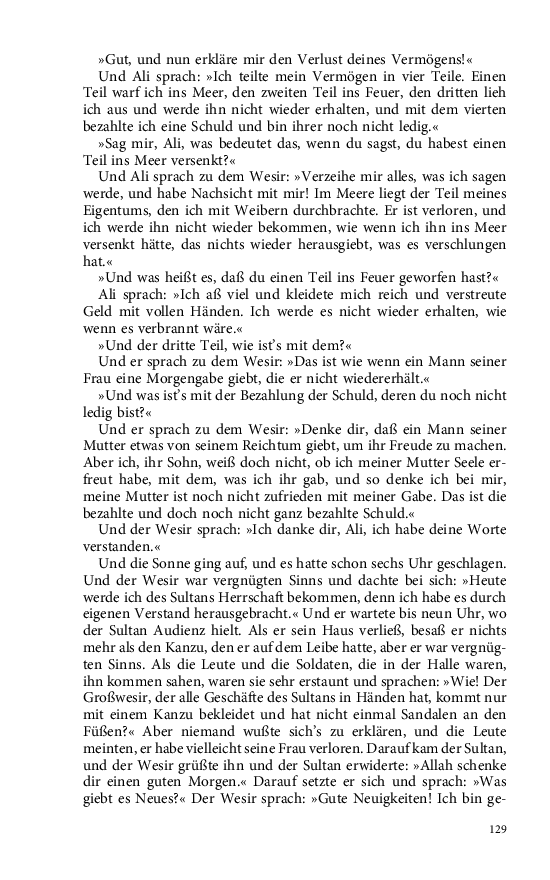 »Gut, und nun erkläre mir den Verlust deines Vermögens!«

Und Ali sprach: »Ich teilte mein Vermögen in vier Teile. Einen Teil warf ich ins Meer, den zweiten Teil ins Feuer, den dritten lieh ich aus und werde ihn nicht wieder erhalten, und mit dem vierten bezahlte ich eine Schuld und bin ihrer noch nicht ledig.«

»Sag mir, Ali, was bedeutet das, wenn du sagst, du habest einen Teil ins Meer versenkt?«

Und Ali sprach zu dem Wesir: »Verzeihe mir alles, was ich sagen werde, und habe Nachsicht mit mir! Im Meere liegt der Teil meines Eigentums, den ich mit Weibern durchbrachte. Er ist verloren, und ich werde ihn nicht wieder bekommen, wie wenn ich ihn ins Meer versenkt hätte, das nichts wieder herausgiebt, was es verschlungen hat.«

»Und was heißt es, daß du einen Teil ins Feuer geworfen hast?«

Ali sprach: »Ich aß viel und kleidete mich reich und verstreute Geld mit vollen Händen. Ich werde es nicht wieder erhalten, wie wenn es verbrannt wäre.«

»Und der dritte Teil, wie ist's mit dem?«

Und er sprach zu dem Wesir: »Das ist wie wenn ein Mann seiner Frau eine Morgengabe giebt, die er nicht wiedererhält.«

»Und was ist's mit der Bezahlung der Schuld, deren du noch nicht ledig bist?«

Und er sprach zu dem Wesir: »Denke dir, daß ein Mann seiner Mutter etwas von seinem Reichtum giebt, um ihr Freude zu machen. Aber ich, ihr Sohn, weiß doch nicht, ob ich meiner Mutter Seele erfreut habe, mit dem, was ich ihr gab, und so denke ich bei mir, meine Mutter ist noch nicht zufrieden mit meiner Gabe. Das ist die bezahlte und doch noch nicht ganz bezahlte Schuld.«

Und der Wesir sprach: »Ich danke dir, Ali, ich habe deine Worte verstanden.«

Und die Sonne ging auf, und es hatte schon sechs Uhr geschlagen. Und der Wesir war vergnügten Sinns und dachte bei sich: »Heute werde ich des Sultans Herrschaft bekommen, denn ich habe es durch eigenen Verstand herausgebracht.« Und er wartete bis neun Uhr, wo der Sultan Audienz hielt. Als er sein Haus verließ, besaß er nichts mehr als den Kanzu, den er auf dem Leibe hatte, aber er war vergnügten Sinns. Als die Leute und die Soldaten, die in der Halle waren, ihn kommen sahen, waren sie sehr erstaunt und sprachen: »Wie! Der Großwesir, der alle Geschäfte des Sultans in Händen hat, kommt nur mit einem Kanzu bekleidet und hat nicht einmal Sandalen an den Füßen?« Aber niemand wußte sich's zu erklären, und die Leute meinten, er habe vielleicht seine Frau verloren. Darauf kam der Sultan, und der Wesir grüßte ihn und der Sultan erwiderte: »Allah schenke dir einen guten Morgen.« Darauf setzte er sich und sprach: »Was giebt es Neues?« Der Wesir sprach: »Gute Neuigkeiten! Ich bin ge-

129